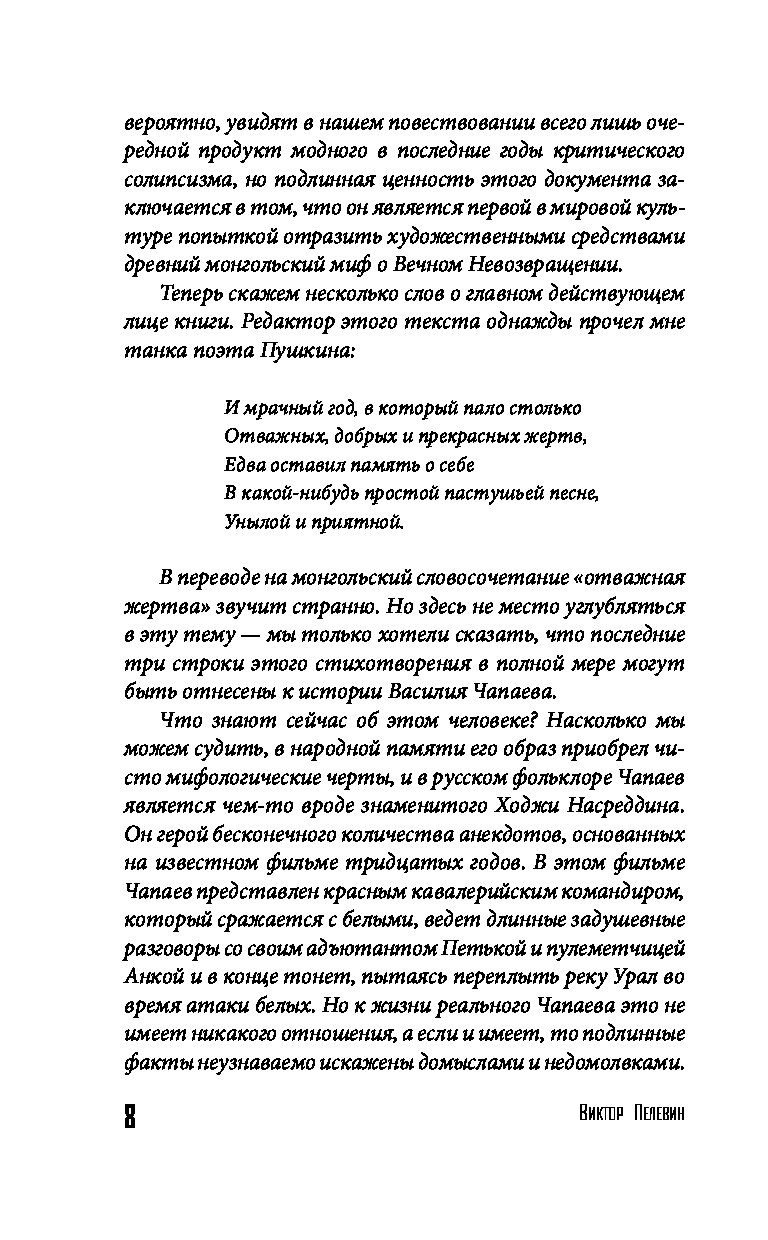 вероятно, увидят в нашем повествовании всего лишь очередной продукт модного в последние годы критического солипсизма, но подлинная ценность этого документа заключается в том, что он является первой в мировой культуре попыткой отразить художественными средствами древний монгольский миф о Вечном Невозвращении.

Теперь скажем несколько слов о главном действующем лице книги. Редактор этого текста однажды прочел мне танка поэта Пушкина:

И мрачный год, в который пало столько
Отважных, добрых и прекрасных жертв,
Едва оставил память о себе
В какой-нибудь простой пастушьей песне,
Унылой и приятной.

В переводе на монгольский словосочетание «отважная жертва» звучит странно. Но здесь не место углубляться в эту тему — мы только хотели сказать, что последние три строки этого стихотворения в полной мере могут быть отнесены к истории Василия Чапаева.

Что знают сейчас об этом человеке? Насколько мы можем судить, в народной памяти его образ приобрел чисто мифологические черты, и в русском фольклоре Чапаев является чем-то вроде знаменитого Ходжи Насреддина. Он герой бесконечного количества анекдотов, основанных на известном фильме тридцатых годов. В этом фильме Чапаев представлен красным кавалерийским командиром, который сражается с белыми, ведет длинные задушевные разговоры со своим адъютантом Петькой и пулеметчицей Анкой и в конце тонет, пытаясь переплыть реку Урал во время атаки белых. Но к жизни реального Чапаева это не имеет никакого отношения, а если и имеет, то подлинные факты неузнаваемо искажены домыслами и недомолвками.

8 Виктор Пелевин